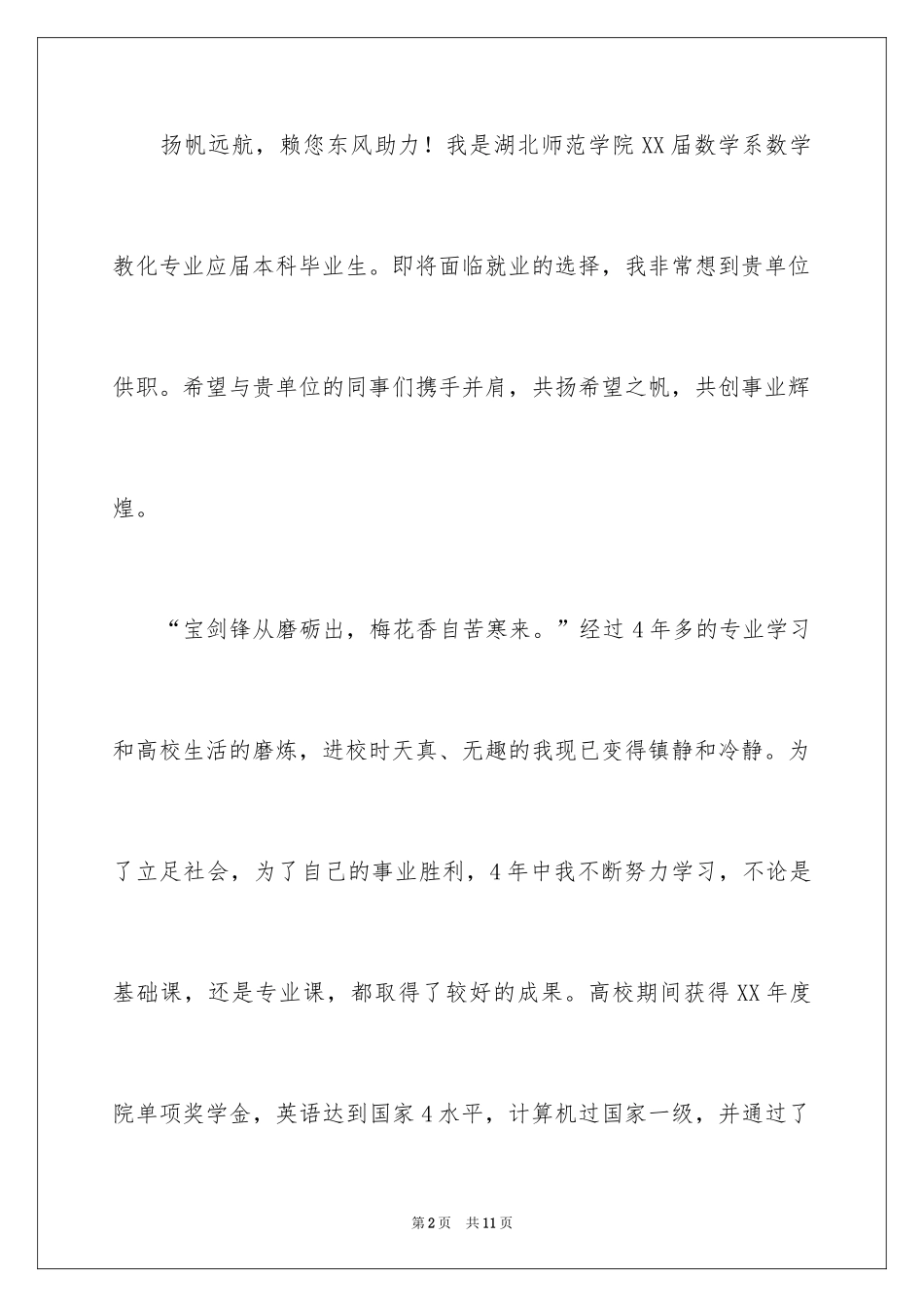 扬帆远航，赖您东风助力！我是湖北师范学院XX届数学系数学教化专业应届本科毕业生。即将面临就业的选择，我非常想到贵单位供职。希望与贵单位的同事们携手并肩，共扬希望之帆，共创事业辉煌。

“宝剑锋从磨砺出，梅花香自苦寒来。”经过4年多的专业学习和高校生活的磨炼，进校时天真、无趣的我现已变得镇静和冷静。为了立足社会，为了自己的事业胜利，4年中我不断努力学习，不论是基础课，还是专业课，都取得了较好的成果。高校期间获得XX年度院单项奖学金，英语达到国家4水平，计算机过国家一级，并通过了

第2页　共11页